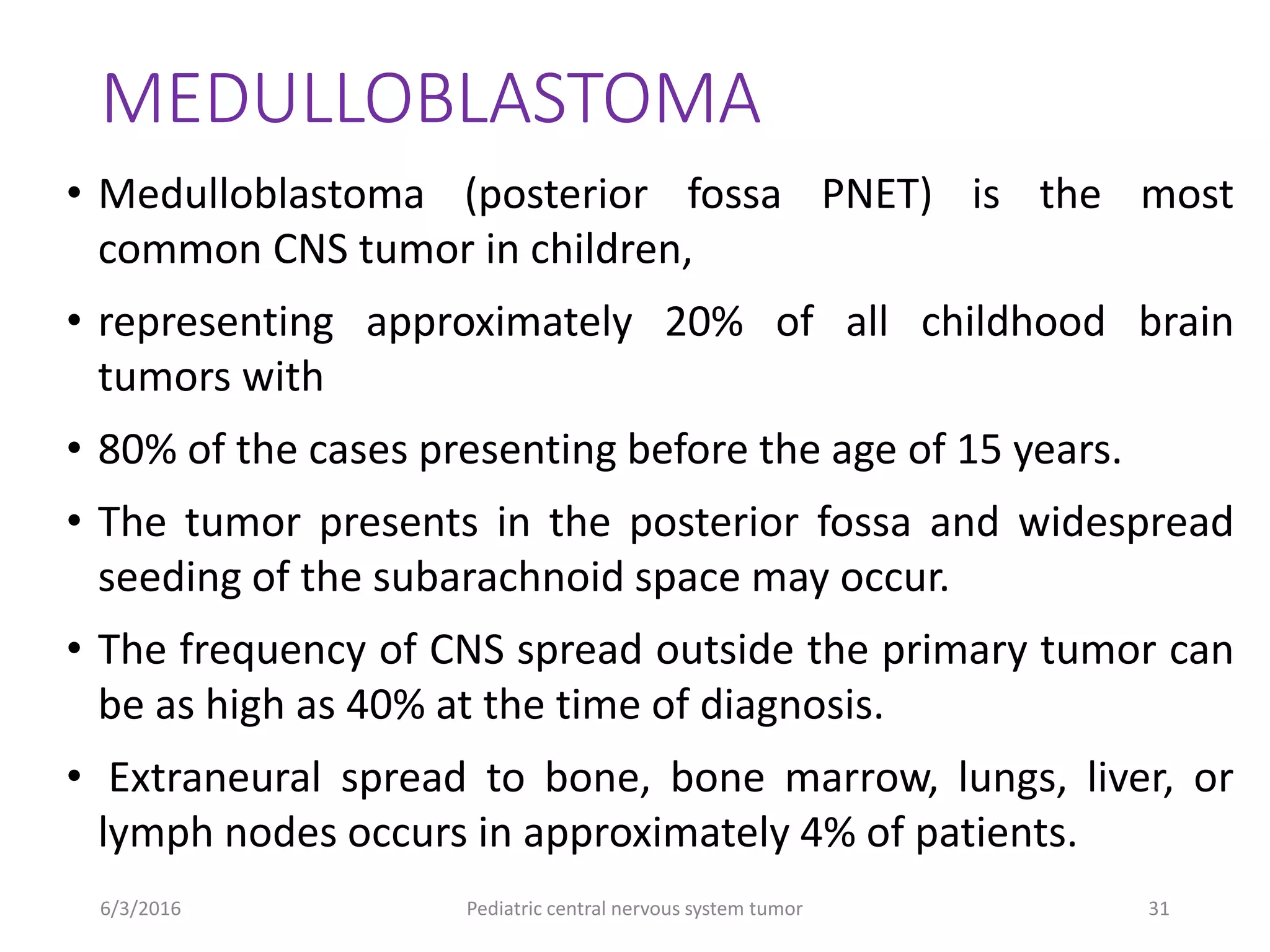 MEDULLOBLASTOMA

• Medulloblastoma (posterior fossa PNET) is the most common CNS tumor in children,

• representing approximately 20% of all childhood brain tumors with

• 80% of the cases presenting before the age of 15 years.

• The tumor presents in the posterior fossa and widespread seeding of the subarachnoid space may occur.

• The frequency of CNS spread outside the primary tumor can be as high as 40% at the time of diagnosis.

• Extraneural spread to bone, bone marrow, lungs, liver, or lymph nodes occurs in approximately 4% of patients.

6/3/2016 Pediatric central nervous system tumor 31